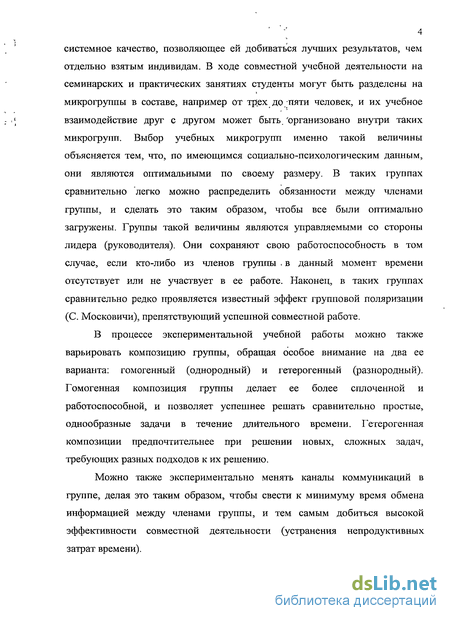 4

системное качество, позволяющее ей добиваться лучших результатов, чем отдельно взятым индивидам. В ходе совместной учебной деятельности на семинарских и практических занятиях студенты могут быть разделены на микрогруппы в составе, например от трех до пяти человек, и их учебное взаимодействие друг с другом может быть организовано внутри таких микрогрупп. Выбор учебных микрогрупп именно такой величины объясняется тем, что, по имеющимся социально-психологическим данным, они являются оптимальными по своему размеру. В таких группах сравнительно легко можно распределить обязанности между членами группы, и сделать это таким образом, чтобы все были оптимально загружены. Группы такой величины являются управляемыми со стороны лидера (руководителя). Они сохраняют свою работоспособность в том случае, если кто-либо из членов группы в данный момент времени отсутствует или не участвует в ее работе. Наконец, в таких группах сравнительно редко проявляется известный эффект групповой поляризации (С. Московичи), препятствующий успешной совместной работе.

В процессе экспериментальной учебной работы можно также варьировать композицию группы, обращая особое внимание на два ее варианта: гомогенный (однородный) и гетерогенный (разнородный). Гомогенная композиция группы делает ее более сплоченной и работоспособной, и позволяет успешнее решать сравнительно простые, однообразные задачи в течение длительного времени. Гетерогенная композиции предпочтительнее при решении новых, сложных задач, требующих разных подходов к их решению.

Можно также экспериментально менять каналы коммуникаций в группе, делая это таким образом, чтобы свести к минимуму время обмена информацией между членами группы, и тем самым добиться высокой эффективности совместной деятельности (устранения непродуктивных затрат времени).

dsLib.net
библиотека диссертаций